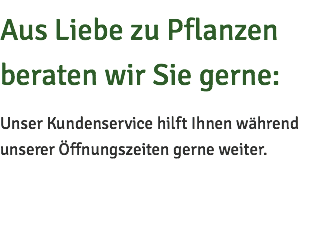 Aus Liebe zu Pflanzen beraten wir Sie gerne:

Unser Kundenservice hilft Ihnen während unserer Öffnungszeiten gerne weiter.